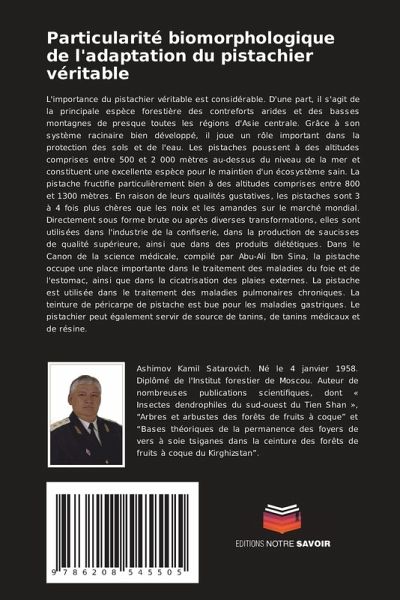 Particularité biomorphologique de l'adaptation du pistachier véritable

L'importance du pistachier véritable est considérable. D'une part, il s'agit de la principale espèce forestière des contreforts arides et des basses montagnes de presque toutes les régions d'Asie centrale. Grâce à son système racinaire bien développé, il joue un rôle important dans la protection des sols et de l'eau. Les pistaches poussent à des altitudes comprises entre 500 et 2 000 mètres au-dessus du niveau de la mer et constituent une excellente espèce pour le maintien d'un écosystème sain. La pistache fructifie particulièrement bien à des altitudes comprises entre 800 et 1300 mètres. En raison de leurs qualités gustatives, les pistaches sont 3 à 4 fois plus chères que les noix et les amandes sur le marché mondial. Directement sous forme brute ou après diverses transformations, elles sont utilisées dans l'industrie de la confiserie, dans la production de saucisses de qualité supérieure, ainsi que dans des produits diététiques. Dans le Canon de la science médicale, compilé par Abu-Ali Ibn Sina, la pistache occupe une place importante dans le traitement des maladies du foie et de l'estomac, ainsi que dans la cicatrisation des plaies externes. La pistache est utilisée dans le traitement des maladies pulmonaires chroniques. La teinture de péricarpe de pistache est bue pour les maladies gastriques. Le pistachier peut également servir de source de tanins, de tanins médicaux et de résine.

Ashimov Kamil Satarovich. Né le 4 janvier 1958. Diplômé de l'Institut forestier de Moscou. Auteur de nombreuses publications scientifiques, dont « Insectes dendrophiles du sud-ouest du Tien Shan », "Arbres et arbustes des forêts de fruits à coque" et "Bases théoriques de la permanence des foyers de vers à soie tsiganes dans la ceinture des forêts de fruits à coque du Kirghizstan".

9 786208 545505

EDITIONS NOTRE SAVOIR